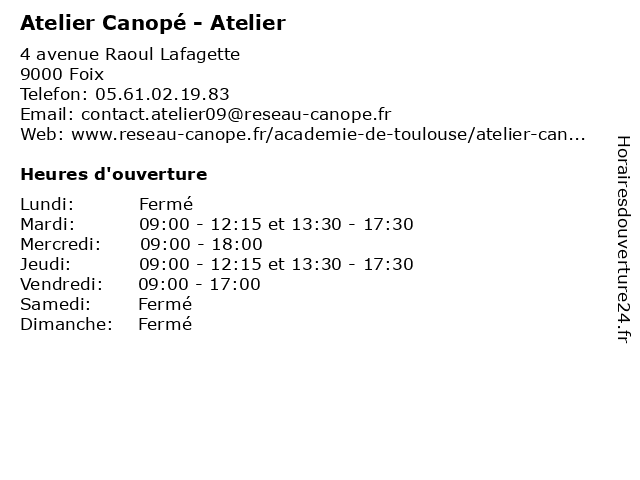 Atelier Canopé - Atelier

4 avenue Raoul Lafagette
9000 Foix
Telefon: 05.61.02.19.83
Email: contact.atelier09@reseau-canope.fr
Web: www.reseau-canope.fr/academie-de-toulouse/atelier-can...

Heures d'ouverture

Lundi: Fermé
Mardi: 09:00 - 12:15 et 13:30 - 17:30
Mercredi: 09:00 - 18:00
Jeudi: 09:00 - 12:15 et 13:30 - 17:30
Vendredi: 09:00 - 17:00
Samedi: Fermé
Dimanche: Fermé

Horairesdouverture24.fr